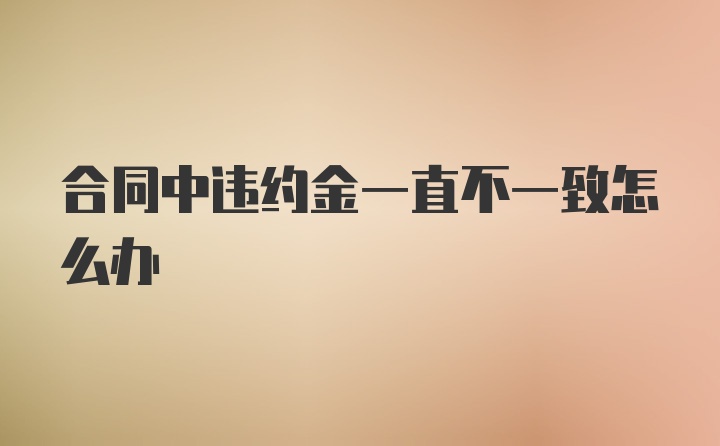 合同中违约金一直不一致怎么办